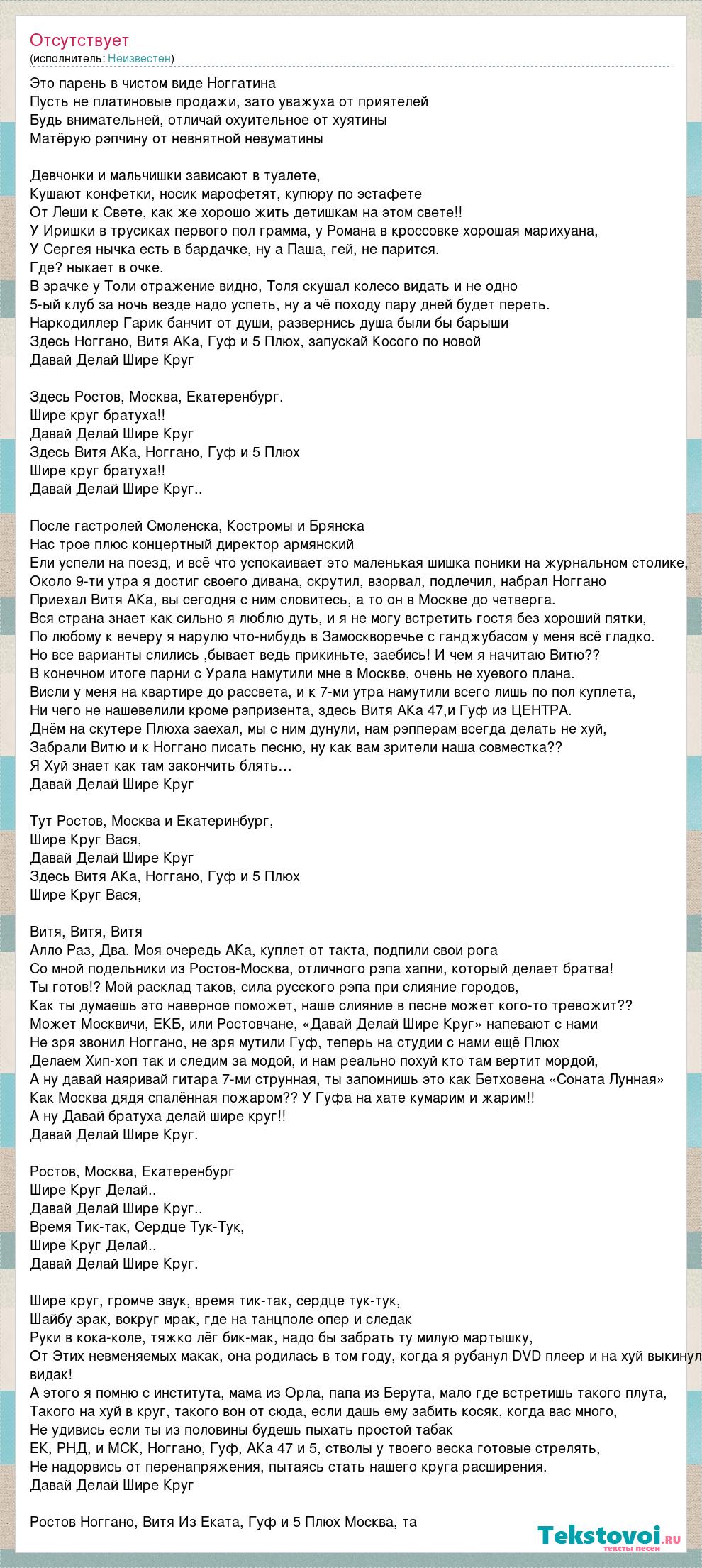 Отсутствует
(исполнитель: Неизвестен)

Это парень в чистом виде Ноггатина
Пусть не платиновые продажи, зато уважуха от приятелей
Будь внимательней, отличай охуительное от хуятины
Матёрую рэпчину от невнятной невуматины

Девчонки и мальчишки зависают в туалете,
Кушают конфетки, носик марофетят, купюру по эстафете
От Леши к Свете, как же хорошо жить детишкам на этом свете!!
У Иришки в трусиках первого пол грамма, у Романа в кроссовке хорошая марихуана,
У Сергея нычка есть в бардачке, ну а Паша, гей, не парится.
Где? ныкает в очке.
В зрачке у Толи отражение видно, Толя скушал колесо видать и не одно
5-ый клуб за ночь везде надо успеть, ну а чё походу пару дней будет переть.
Наркодиллер Гарик банчит от души, развернись душа были бы барыши
Здесь Ноггано, Витя АКа, Гуф и 5 Плюх, запускай Косого по новой
Давай Делай Шире Круг

Здесь Ростов, Москва, Екатеренбург.
Шире круг братуха!!
Давай Делай Шире Круг
Здесь Витя АКа, Ноггано, Гуф и 5 Плюх
Шире круг братуха!!
Давай Делай Шире Круг..

После гастролей Смоленска, Костромы и Брянска
Нас трое плюс концертный директор армянский
Ели успели на поезд, и всё что успокаивает это маленькая шишка поники на журнальном столике,
Около 9-ти утра я достиг своего дивана, скрутил, взорвал, подлечил, набрал Ноггано
Приехал Витя АКа, вы сегодня с ним словитесь, а то он в Москве до четверга.
Вся страна знает как сильно я люблю дуть, и я не могу встретить гостя без хороший пятки,
По любому к вечеру я нарулю что-нибудь в Замоскворечье с ганджубасом у меня всё гладко.
Но все варианты слились ,бывает ведь прикиньте, заебись! И чем я начитаю Витю??
В конечном итоге парни с Урала намутили мне в Москве, очень не хуевого плана.
Висли у меня на квартире до рассвета, и к 7-ми утра намутили всего лишь по пол куплета,
Ни чего не нашевелили кроме рэпризента, здесь Витя АКа 47,и Гуф из ЦЕНТРА.
Днём на скутере Плюха заехал, мы с ним дунули, нам рэпперам всегда делать не хуй,
Забрали Витю и к Ноггано писать песню, ну как вам зрители наша совместка??
Я Хуй знает как там закончить блять…
Давай Делай Шире Круг

Тут Ростов, Москва и Екатеринбург,
Шире Круг Вася,
Давай Делай Шире Круг
Здесь Витя АКа, Ноггано, Гуф и 5 Плюх
Шире Круг Вася,

Витя, Витя, Витя
Алло Раз, Два. Моя очередь АКа, куплет от такта, подпили свои рога
Со мной подельники из Ростов-Москва, отличного рэпа хапни, который делает братва!
Ты готов!? Мой расклад таков, сила русского рэпа при слияние городов,
Как ты думаешь это наверное поможет, наше слияние в песне может кого-то тревожит??
Может Москвичи, ЕКБ, или Ростовчане, «Давай Делай Шире Круг» напевают с нами
Не зря звонил Ноггано, не зря мутили Гуф, теперь на студии с нами ещё Плюх
Делаем Хип-хоп так и следим за модой, и нам реально похуй кто там вертит мордой,
А ну давай наяривай гитара 7-ми струнная, ты запомнишь это как Бетховена «Соната Лунная»
Как Москва дядя спалённая пожаром?? У Гуфа на хате кумарим и жарим!!
А ну Давай братуха делай шире круг!!
Давай Делай Шире Круг.

Ростов, Москва, Екатеренбург
Шире Круг Делай..
Давай Делай Шире Круг..
Время Тик-так, Сердце Тук-Тук,
Шире Круг Делай..
Давай Делай Шире Круг.

Шире круг, громче звук, время тик-так, сердце тук-тук,
Шайбу зрак, вокруг мрак, где на танцполе опер и следак
Руки в кока-коле, тяжко лёг бик-мак, надо бы забрать ту милую мартышку,
От Этих невменяемых макак, она родилась в том году, когда я рубанул DVD плеер и на хуй выкинул видак!
А этого я помню с института, мама из Орла, папа из Берута, мало где встретишь такого плута,
Такого на хуй в круг, такого вон от сюда, если дашь ему забить косяк, когда вас много,
Не удивись если ты из половины будешь пыхать простой табак
ЕК, РНД, и МСК, Ноггано, Гуф, АКа 47 и 5, стволы у твоего веска готовые стрелять,
Не надорвись от перенапряжения, пытаясь стать нашего круга расширения.
Давай Делай Шире Круг

Ростов Ноггано, Витя Из Еката, Гуф и 5 Плюх Москва, та

Tekstovoi.ru
тексты песен